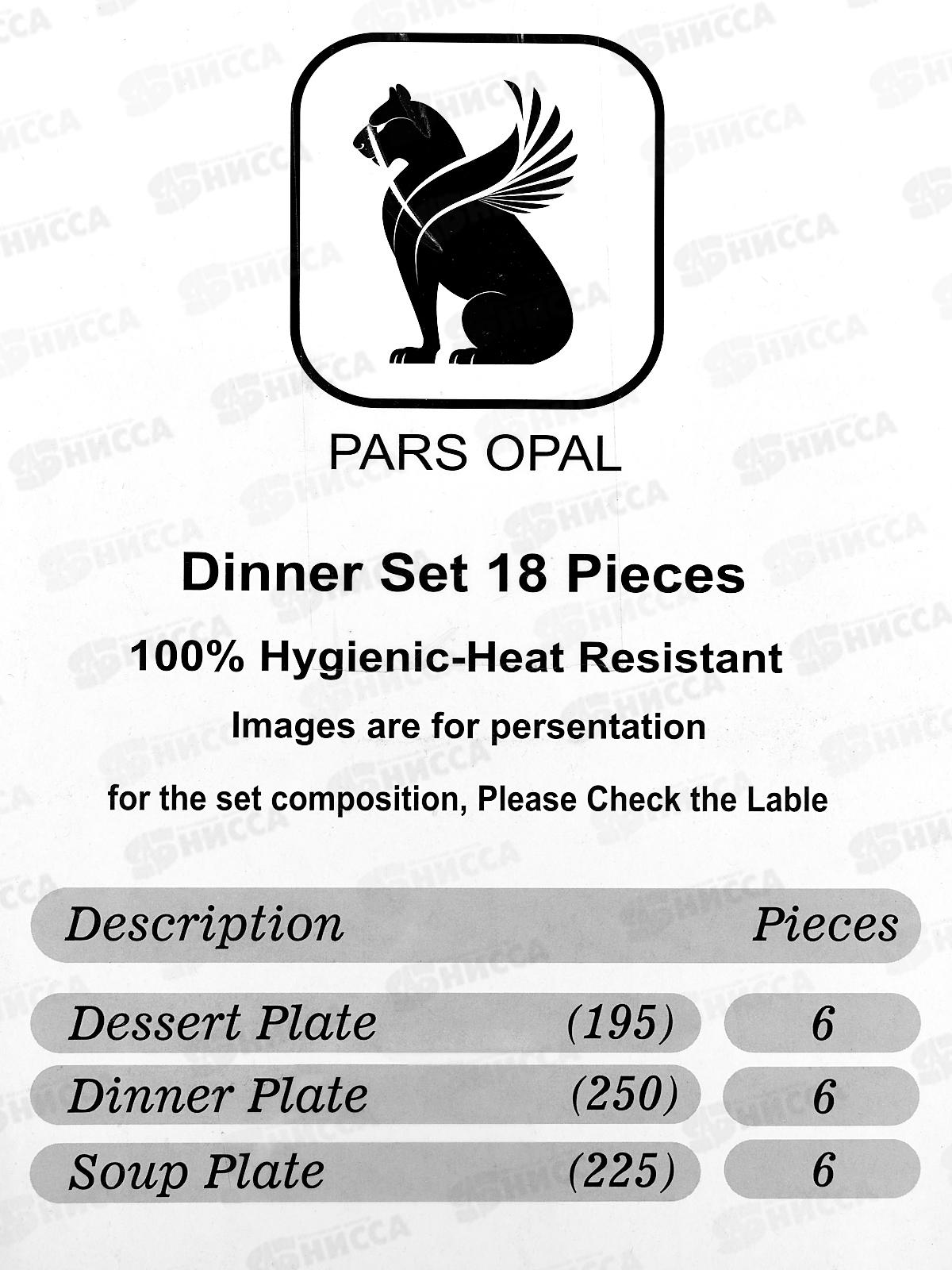 PARS OPAL

Dinner Set 18 Pieces

100% Hygienic-Heat Resistant

Images are for persentation

for the set composition, Please Check the Lable

| Description | | Pieces |
|---|---|---|
| Dessert Plate | (195) | 6 |
| Dinner Plate | (250) | 6 |
| Soup Plate | (225) | 6 |

НИССА